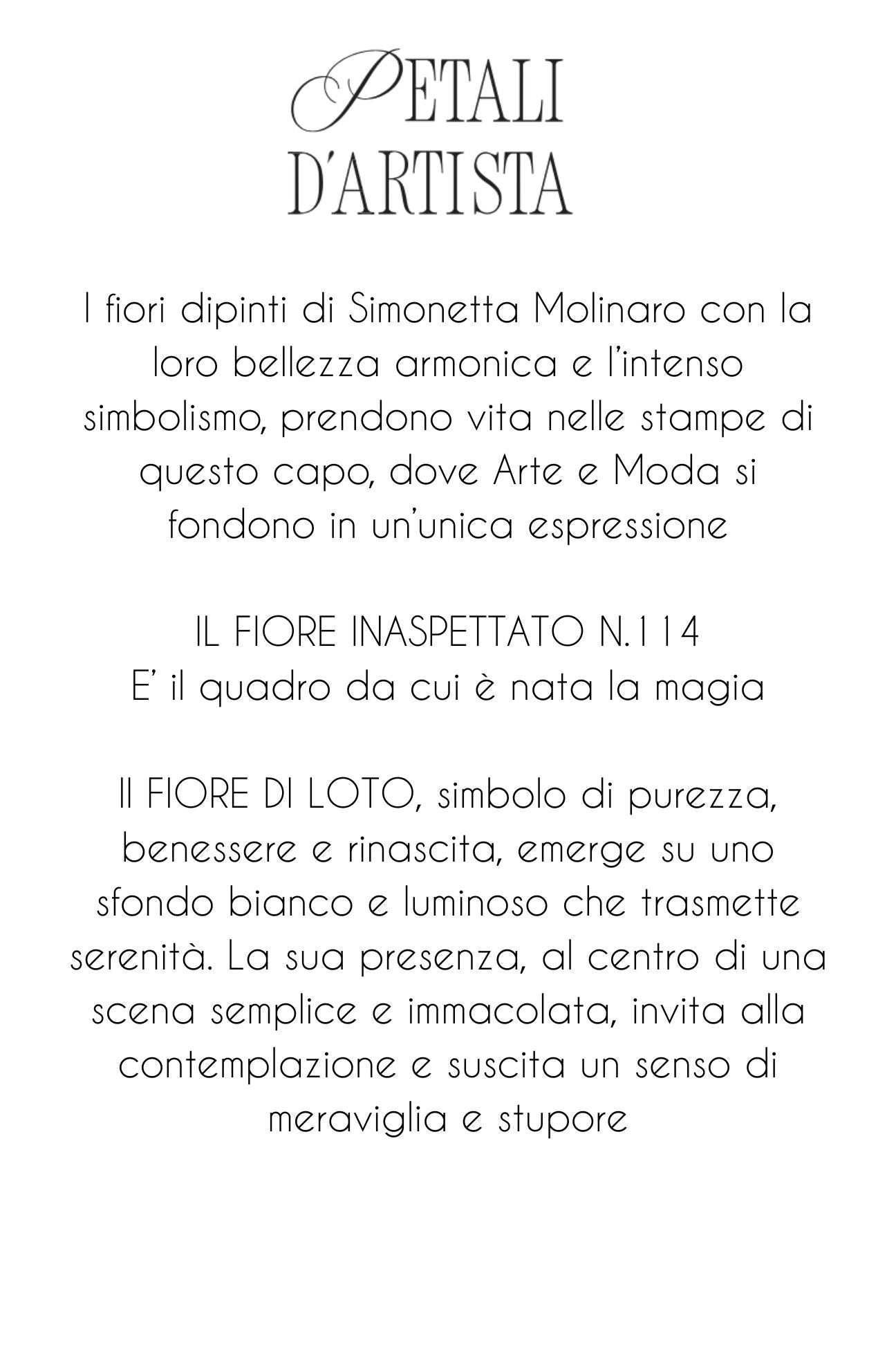 PETALI
D'ARTISTA

I fiori dipinti di Simonetta Molinaro con la loro bellezza armonica e l'intenso simbolismo, prendono vita nelle stampe di questo capo, dove Arte e Moda si fondono in un'unica espressione

IL FIORE INASPETTATO N.114
E' il quadro da cui è nata la magia

Il FIORE DI LOTO, simbolo di purezza, benessere e rinascita, emerge su uno sfondo bianco e luminoso che trasmette serenità. La sua presenza, al centro di una scena semplice e immacolata, invita alla contemplazione e suscita un senso di meraviglia e stupore